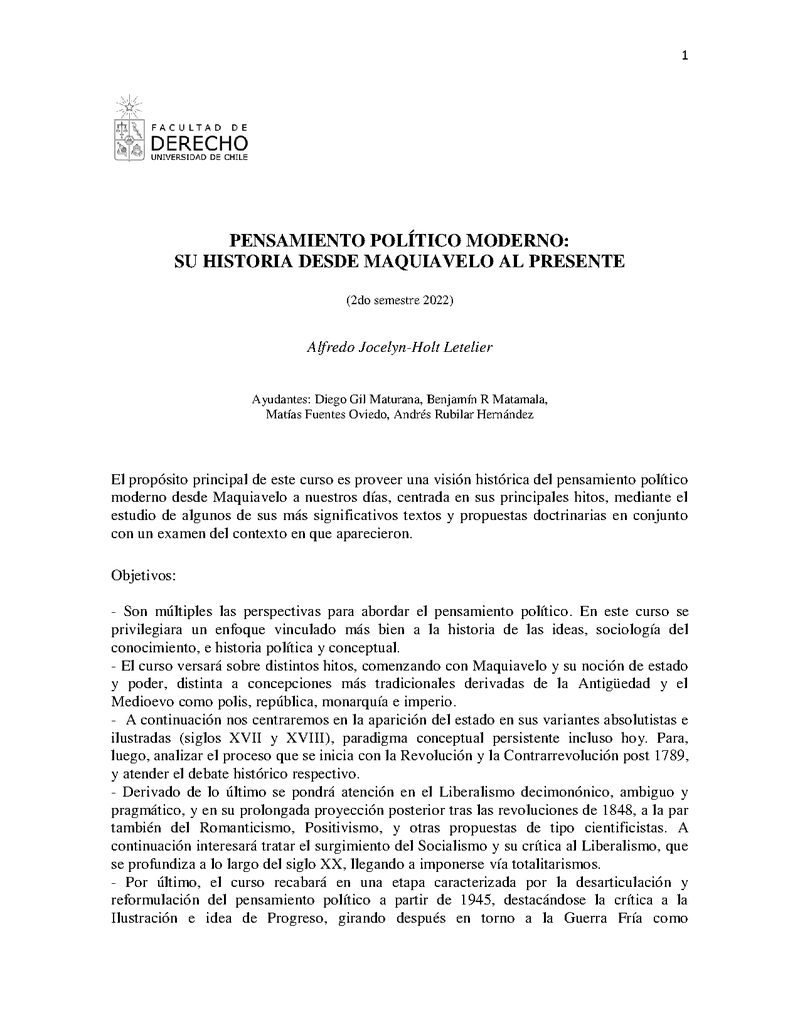 1

FACULTAD DE
DERECHO
UNIVERSIDAD DE CHILE

PENSAMIENTO POLÍTICO MODERNO:
SU HISTORIA DESDE MAQUIAVELO AL PRESENTE

(2do semestre 2022)

Alfredo Jocelyn-Holt Letelier

Ayudantes: Diego Gil Maturana, Benjamín R Matamala, Matías Fuentes Oviedo, Andrés Rubilar Hernández

El propósito principal de este curso es proveer una visión histórica del pensamiento político moderno desde Maquiavelo a nuestros días, centrada en sus principales hitos, mediante el estudio de algunos de sus más significativos textos y propuestas doctrinarias en conjunto con un examen del contexto en que aparecieron.

Objetivos:

- Son múltiples las perspectivas para abordar el pensamiento político. En este curso se privilegiara un enfoque vinculado más bien a la historia de las ideas, sociología del conocimiento, e historia política y conceptual.
- El curso versará sobre distintos hitos, comenzando con Maquiavelo y su noción de estado y poder, distinta a concepciones más tradicionales derivadas de la Antigüedad y el Medioevo como polis, república, monarquía e imperio.
- A continuación nos centraremos en la aparición del estado en sus variantes absolutistas e ilustradas (siglos XVII y XVIII), paradigma conceptual persistente incluso hoy. Para, luego, analizar el proceso que se inicia con la Revolución y la Contrarrevolución post 1789, y atender el debate histórico respectivo.
- Derivado de lo último se pondrá atención en el Liberalismo decimonónico, ambiguo y pragmático, y en su prolongada proyección posterior tras las revoluciones de 1848, a la par también del Romanticismo, Positivismo, y otras propuestas de tipo cientificistas. A continuación interesará tratar el surgimiento del Socialismo y su crítica al Liberalismo, que se profundiza a lo largo del siglo XX, llegando a imponerse vía totalitarismos.
- Por último, el curso recabará en una etapa caracterizada por la desarticulación y reformulación del pensamiento político a partir de 1945, destacándose la crítica a la Ilustración e idea de Progreso, girando después en torno a la Guerra Fría como